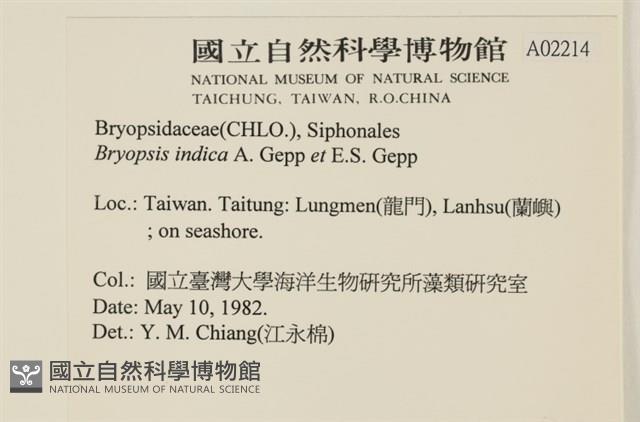 國立自然科學博物館 A02214
NATIONAL MUSEUM OF NATURAL SCIENCE
TAICHUNG, TAIWAN, R.O.CHINA

Bryopsidaceae(CHLO.), Siphonales
Bryopsis indica A. Gepp et E.S. Gepp

Loc.: Taiwan. Taitung: Lungmen(龍門), Lanhsu(蘭嶼) ; on seashore.

Col.: 國立臺灣大學海洋生物研究所藻類研究室
Date: May 10, 1982.
Det.: Y. M. Chiang(江永棉)

國立自然科學博物館
NATIONAL MUSEUM OF NATURAL SCIENCE